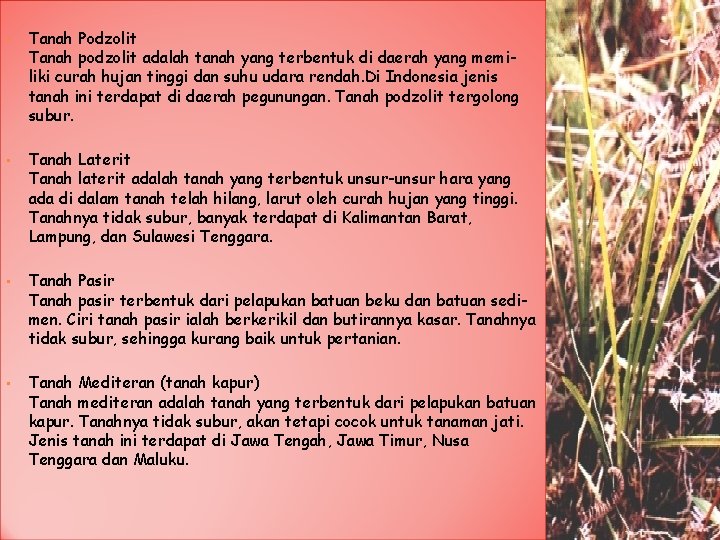 Tanah Podzolit
Tanah podzolit adalah tanah yang terbentuk di daerah yang memiliki curah hujan tinggi dan suhu udara rendah.Di Indonesia jenis tanah ini terdapat di daerah pegunungan. Tanah podzolit tergolong subur.

Tanah Laterit
Tanah laterit adalah tanah yang terbentuk unsur-unsur hara yang ada di dalam tanah telah hilang, larut oleh curah hujan yang tinggi. Tanahnya tidak subur, banyak terdapat di Kalimantan Barat, Lampung, dan Sulawesi Tenggara.

Tanah Pasir
Tanah pasir terbentuk dari pelapukan batuan beku dan batuan sedimen. Ciri tanah pasir ialah berkerikil dan butirannya kasar. Tanahnya tidak subur, sehingga kurang baik untuk pertanian.

Tanah Mediteran (tanah kapur)
Tanah mediteran adalah tanah yang terbentuk dari pelapukan batuan kapur. Tanahnya tidak subur, akan tetapi cocok untuk tanaman jati. Jenis tanah ini terdapat di Jawa Tengah, Jawa Timur, Nusa Tenggara dan Maluku.